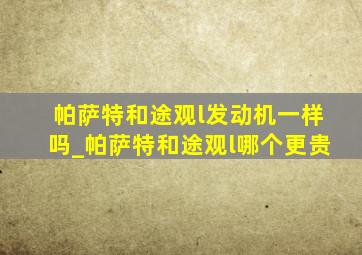 帕萨特和途观l发动机一样吗_帕萨特和途观l哪个更贵